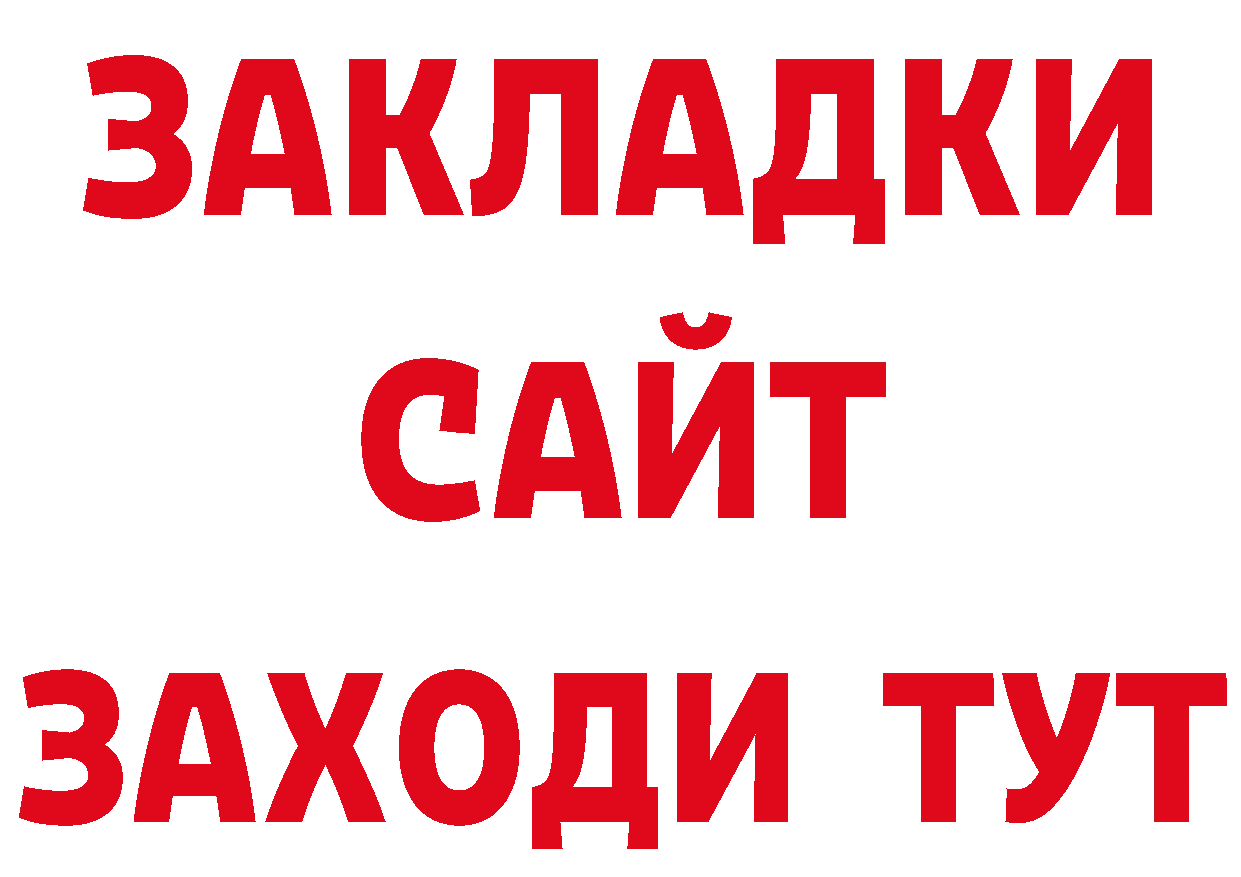 ЗАКЛАДКИ
САЙТ
ЗАХОДИ ТУТ